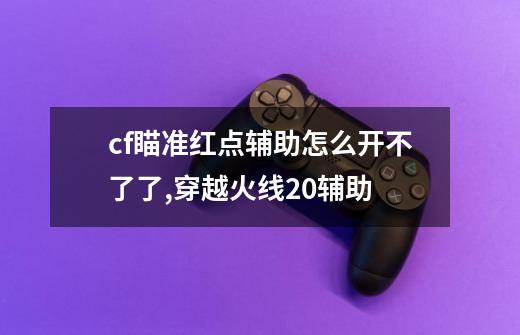 cf瞄准红点辅助怎么开不了了,穿越火线20辅助